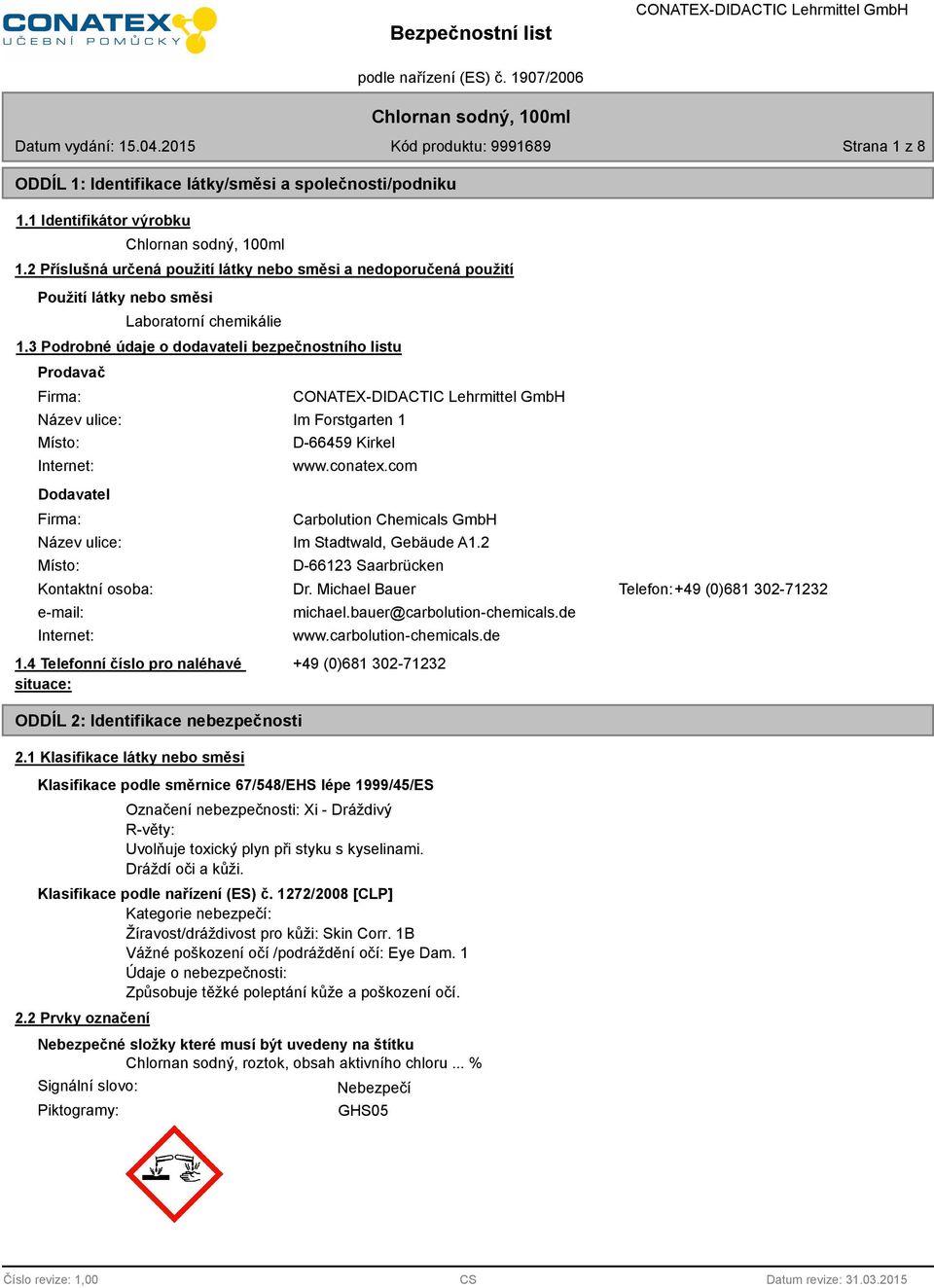 CONATEX
UČEBNÍ POMŮCKY

Bezpečnostní list

CONATEX-DIDACTIC Lehrmittel GmbH

podle nařízení (ES) č. 1907/2006

Chlornan sodný, 100ml

Datum vydání: 15.04.2015
Kód produktu: 9991689
Strana 1 z 8

ODDÍL 1: Identifikace látky/směsi a společnosti/podniku

1.1 Identifikátor výrobku

Chlornan sodný, 100ml

1.2 Příslušná určená použití látky nebo směsi a nedoporučená použití

Použití látky nebo směsi

Laboratorní chemikálie

1.3 Podrobné údaje o dodavateli bezpečnostního listu

Prodavač

Firma: CONATEX-DIDACTIC Lehrmittel GmbH
Název ulice: Im Forstgarten 1
Místo: D-66459 Kirkel
Internet: www.conatex.com

Dodavatel

Firma: Carbolution Chemicals GmbH
Název ulice: Im Stadtwald, Gebäude A1.2
Místo: D-66123 Saarbrücken
Kontaktní osoba: Dr. Michael Bauer
Telefon: +49 (0)681 302-71232
e-mail: michael.bauer@carbolution-chemicals.de
Internet: www.carbolution-chemicals.de

1.4 Telefonní číslo pro naléhavé situace: +49 (0)681 302-71232

ODDÍL 2: Identifikace nebezpečnosti

2.1 Klasifikace látky nebo směsi

Klasifikace podle směrnice 67/548/EHS lépe 1999/45/ES

Označení nebezpečnosti: Xi - Dráždivý
R-věty:
Uvolňuje toxický plyn při styku s kyselinami.
Dráždí oči a kůži.

Klasifikace podle nařízení (ES) č. 1272/2008 [CLP]

Kategorie nebezpečí:
Žíravost/dráždivost pro kůži: Skin Corr. 1B
Vážné poškození očí /podráždění očí: Eye Dam. 1
Údaje o nebezpečnosti:
Způsobuje těžké poleptání kůže a poškození očí.

2.2 Prvky označení

Nebezpečné složky které musí být uvedeny na štítku

Chlornan sodný, roztok, obsah aktivního chloru ... %

Signální slovo: Nebezpečí
Piktogramy: GHS05

Číslo revize: 1,00
CS
Datum revize: 31.03.2015